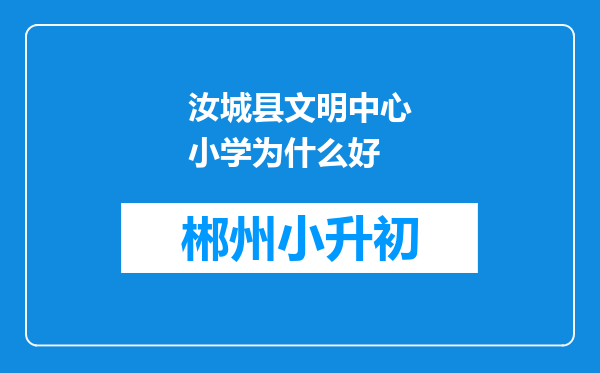 汝城县文明中心小学为什么好

郴州小升初